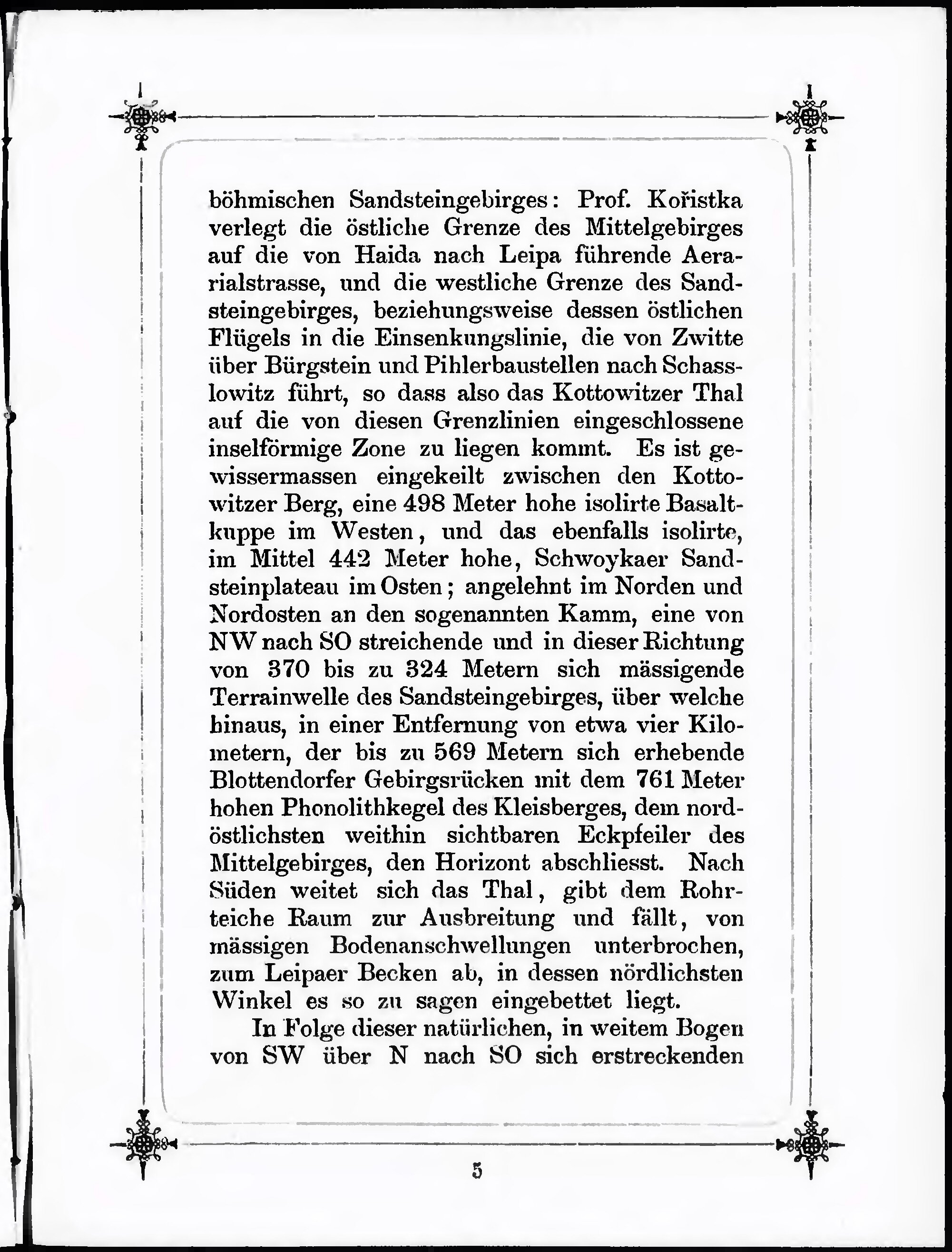 böhmischen Sandsteingebirges: Prof. Kořistka verlegt die östliche Grenze des Mittelgebirges auf die von Haida nach Leipa führende Aerarialstrasse, und die westliche Grenze des Sandsteingebirges, beziehungsweise dessen östlichen Flügels in die Einsenkungslinie, die von Zwitte über Bürgstein und Pihlerbaustellen nach Schasslowitz führt, so dass also das Kottowitzer Thal auf die von diesen Grenzlinien eingeschlossene inselförmige Zone zu liegen kommt. Es ist gewissermassen eingekeilt zwischen den Kottowitzer Berg, eine 498 Meter hohe isolirte Basaltkuppe im Westen, und das ebenfalls isolirte, im Mittel 442 Meter hohe, Schwoykaer Sandsteinplateau im Osten; angelehnt im Norden und Nordosten an den sogenannten Kamm, eine von NW nach SO streichende und in dieser Richtung von 370 bis zu 324 Metern sich mässigende Terrainwelle des Sandsteingebirges, über welche hinaus, in einer Entfernung von etwa vier Kilometern, der bis zu 569 Metern sich erhebende Blottendorfer Gebirgsrücken mit dem 761 Meter hohen Phonolithkegel des Kleisberges, dem nordöstlichsten weithin sichtbaren Eckpfeiler des Mittelgebirges, den Horizont abschliesst. Nach Süden weitet sich das Thal, gibt dem Rohrteiche Raum zur Ausbreitung und fällt, von mässigen Bodenanschwellungen unterbrochen, zum Leipaer Becken ab, in dessen nördlichsten Winkel es so zu sagen eingebettet liegt.

In Folge dieser natürlichen, in weitem Bogen von SW über N nach SO sich erstreckenden

5